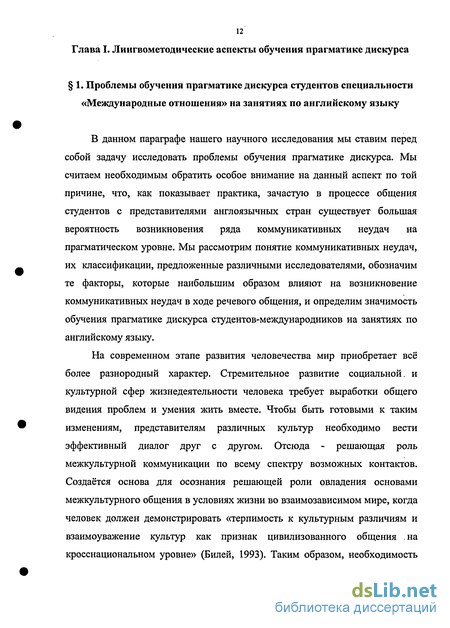 12

Глава I. Лингвометодические аспекты обучения прагматике дискурса

§ 1. Проблемы обучения прагматике дискурса студентов специальности «Международные отношения» на занятиях по английскому языку

В данном параграфе нашего научного исследования мы ставим перед собой задачу исследовать проблемы обучения прагматике дискурса. Мы считаем необходимым обратить особое внимание на данный аспект по той причине, что, как показывает практика, зачастую в процессе общения студентов с представителями англоязычных стран существует большая вероятность возникновения ряда коммуникативных неудач на прагматическом уровне. Мы рассмотрим понятие коммуникативных неудач, их классификации, предложенные различными исследователями, обозначим те факторы, которые наибольшим образом влияют на возникновение коммуникативных неудач в ходе речевого общения, и определим значимость обучения прагматике дискурса студентов-международников на занятиях по английскому языку.

На современном этапе развития человечества мир приобретает всё более разнородный характер. Стремительное развитие социальной и культурной сфер жизнедеятельности человека требует выработки общего видения проблем и умения жить вместе. Чтобы быть готовыми к таким изменениям, представителям различных культур необходимо вести эффективный диалог друг с другом. Отсюда - решающая роль межкультурной коммуникации по всему спектру возможных контактов. Создаётся основа для осознания решающей роли овладения основами межкультурного общения в условиях жизни во взаимозависимом мире, когда человек должен демонстрировать «терпимость к культурным различиям и взаимоуважение культур как признак цивилизованного общения на кросснациональном уровне» (Билей, 1993). Таким образом, необходимость

dsLib.net
библиотека диссертаций